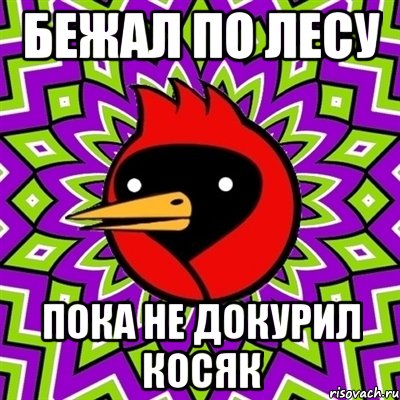 БЕЖАЛ ПО ЛЕСУ

ПОКА НЕ ДОКУРИЛ КОСЯК

risovach.ru